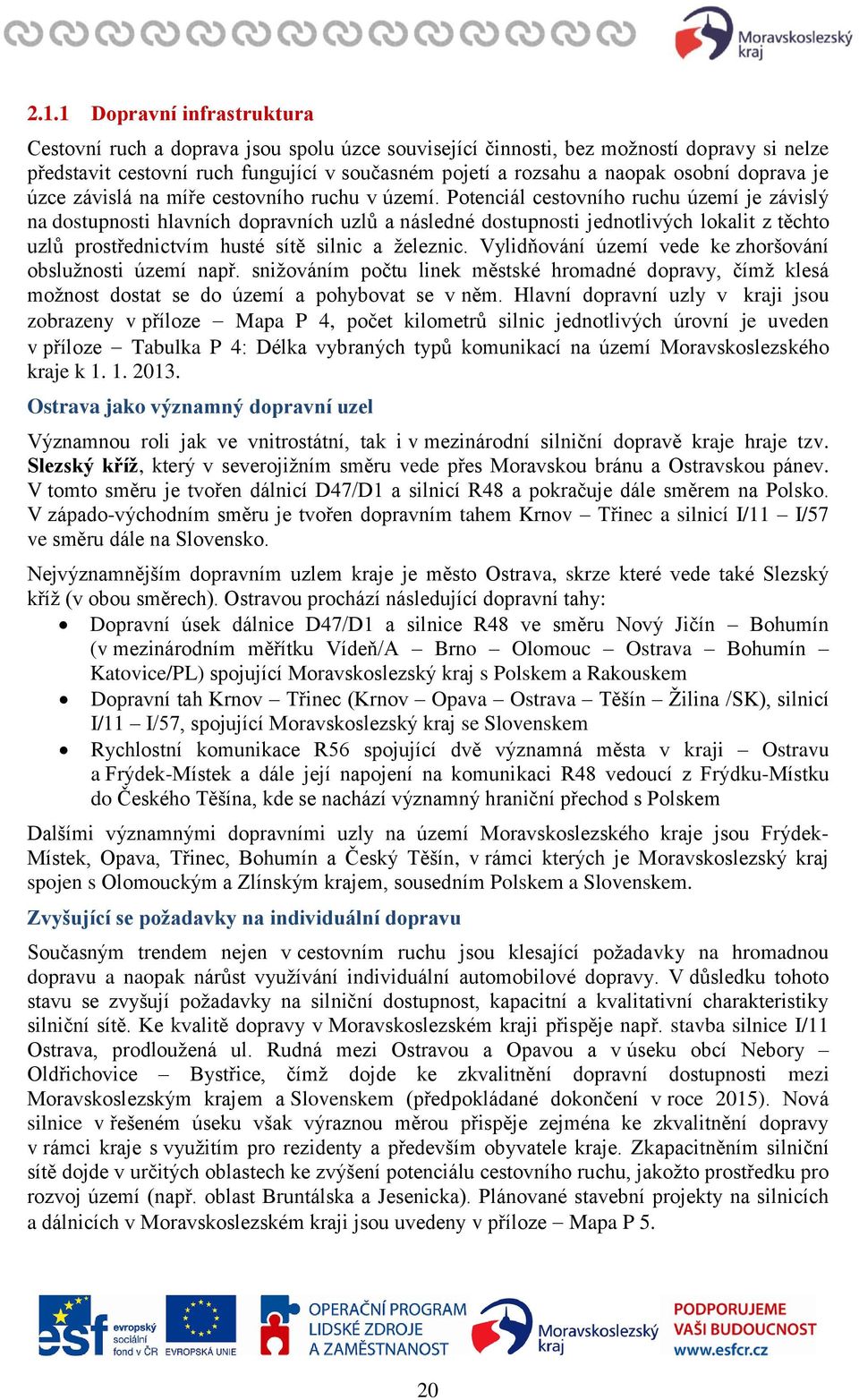 Moravskoslezský kraj

2.1.1 Dopravní infrastruktura

Cestovní ruch a doprava jsou spolu úzce související činnosti, bez možností dopravy si nelze představit cestovní ruch fungující v současném pojetí a rozsahu a naopak osobní doprava je úzce závislá na míře cestovního ruchu v území. Potenciál cestovního ruchu území je závislý na dostupnosti hlavních dopravních uzlů a následné dostupnosti jednotlivých lokalit z těchto uzlů prostřednictvím husté sítě silnic a železnic. Vylidňování území vede ke zhoršování obslužnosti území např. snižováním počtu linek městské hromadné dopravy, čímž klesá možnost dostat se do území a pohybovat se v něm. Hlavní dopravní uzly v kraji jsou zobrazeny v příloze – Mapa P 4, počet kilometrů silnic jednotlivých úrovní je uveden v příloze – Tabulka P 4: Délka vybraných typů komunikací na území Moravskoslezského kraje k 1. 1. 2013.

Ostrava jako významný dopravní uzel

Významnou roli jak ve vnitrostátní, tak i v mezinárodní silniční dopravě kraje hraje tzv. Slezský kříž, který v severojižním směru vede přes Moravskou bránu a Ostravskou pánev. V tomto směru je tvořen dálnicí D47/D1 a silnicí R48 a pokračuje dále směrem na Polsko. V západo-východním směru je tvořen dopravním tahem Krnov – Třinec a silnicí I/11 – I/57 ve směru dále na Slovensko.

Nejvýznamnějším dopravním uzlem kraje je město Ostrava, skrze které vede také Slezský kříž (v obou směrech). Ostravou prochází následující dopravní tahy:
• Dopravní úsek dálnice D47/D1 a silnice R48 ve směru Nový Jičín – Bohumín (v mezinárodním měřítku Vídeň/A – Brno – Olomouc – Ostrava – Bohumín – Katovice/PL) spojující Moravskoslezský kraj s Polskem a Rakouskem
• Dopravní tah Krnov – Třinec (Krnov – Opava – Ostrava – Těšín – Žilina /SK), silnicí I/11 – I/57, spojující Moravskoslezský kraj se Slovenskem
• Rychlostní komunikace R56 spojující dvě významná města v kraji – Ostravu a Frýdek-Místek a dále její napojení na komunikaci R48 vedoucí z Frýdku-Místku do Českého Těšína, kde se nachází významný hraniční přechod s Polskem

Dalšími významnými dopravními uzly na území Moravskoslezského kraje jsou Frýdek-Místek, Opava, Třinec, Bohumín a Český Těšín, v rámci kterých je Moravskoslezský kraj spojen s Olomouckým a Zlínským krajem, sousedním Polskem a Slovenskem.

Zvyšující se požadavky na individuální dopravu

Současným trendem nejen v cestovním ruchu jsou klesající požadavky na hromadnou dopravu a naopak nárůst využívání individuální automobilové dopravy. V důsledku tohoto stavu se zvyšují požadavky na silniční dostupnost, kapacitní a kvalitativní charakteristiky silniční sítě. Ke kvalitě dopravy v Moravskoslezském kraji přispěje např. stavba silnice I/11 Ostrava, prodloužená ul. Rudná mezi Ostravou a Opavou a v úseku obcí Nebory – Oldřichovice – Bystřice, čímž dojde ke zkvalitnění dopravní dostupnosti mezi Moravskoslezským krajem a Slovenskem (předpokládané dokončení v roce 2015). Nová silnice v řešeném úseku však výraznou měrou přispěje zejména ke zkvalitnění dopravy v rámci kraje s využitím pro rezidenty a především obyvatele kraje. Zkapacitněním silniční sítě dojde v určitých oblastech ke zvýšení potenciálu cestovního ruchu, jakožto prostředku pro rozvoj území (např. oblast Bruntálska a Jesenicka). Plánované stavební projekty na silnicích a dálnicích v Moravskoslezském kraji jsou uvedeny v příloze – Mapa P 5.

esf evropský sociální fond v ČR EVROPSKÁ UNIE OPERAČNÍ PROGRAM LIDSKÉ ZDROJE A ZAMĚSTNANOST Moravskoslezský kraj PODPORUJEME VAŠI BUDOUCNOST www.esfcr.cz

20